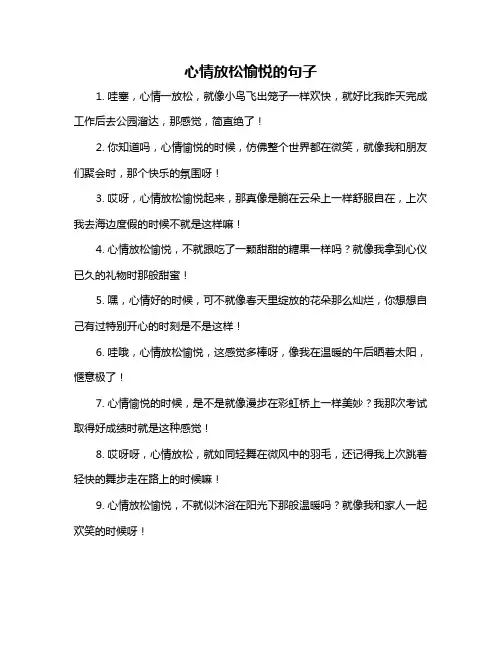 心情放松愉悦的句子

1. 哇塞，心情一放松，就像小鸟飞出笼子一样欢快，就好比我昨天完成工作后去公园溜达，那感觉，简直绝了！

2. 你知道吗，心情愉悦的时候，仿佛整个世界都在微笑，就像我和朋友们聚会时，那个快乐的氛围呀！

3. 哎呀，心情放松愉悦起来，那真像是躺在云朵上一样舒服自在，上次我去海边度假的时候不就是这样嘛！

4. 心情放松愉悦，不就跟吃了一颗甜甜的糖果一样吗？就像我拿到心仪已久的礼物时那般甜蜜！

5. 嘿，心情好的时候，可不就像春天里绽放的花朵那么灿烂，你想想自己有过特别开心的时刻是不是这样！

6. 哇哦，心情放松愉悦，这感觉多棒呀，像我在温暖的午后晒着太阳，惬意极了！

7. 心情愉悦的时候，是不是就像漫步在彩虹桥上一样美妙？我那次考试取得好成绩时就是这种感觉！

8. 哎呀呀，心情放松，就如同轻舞在微风中的羽毛，还记得我上次跳着轻快的舞步走在路上的时候嘛！

9. 心情放松愉悦，不就似沐浴在阳光下那般温暖吗？就像我和家人一起欢笑的时候呀！